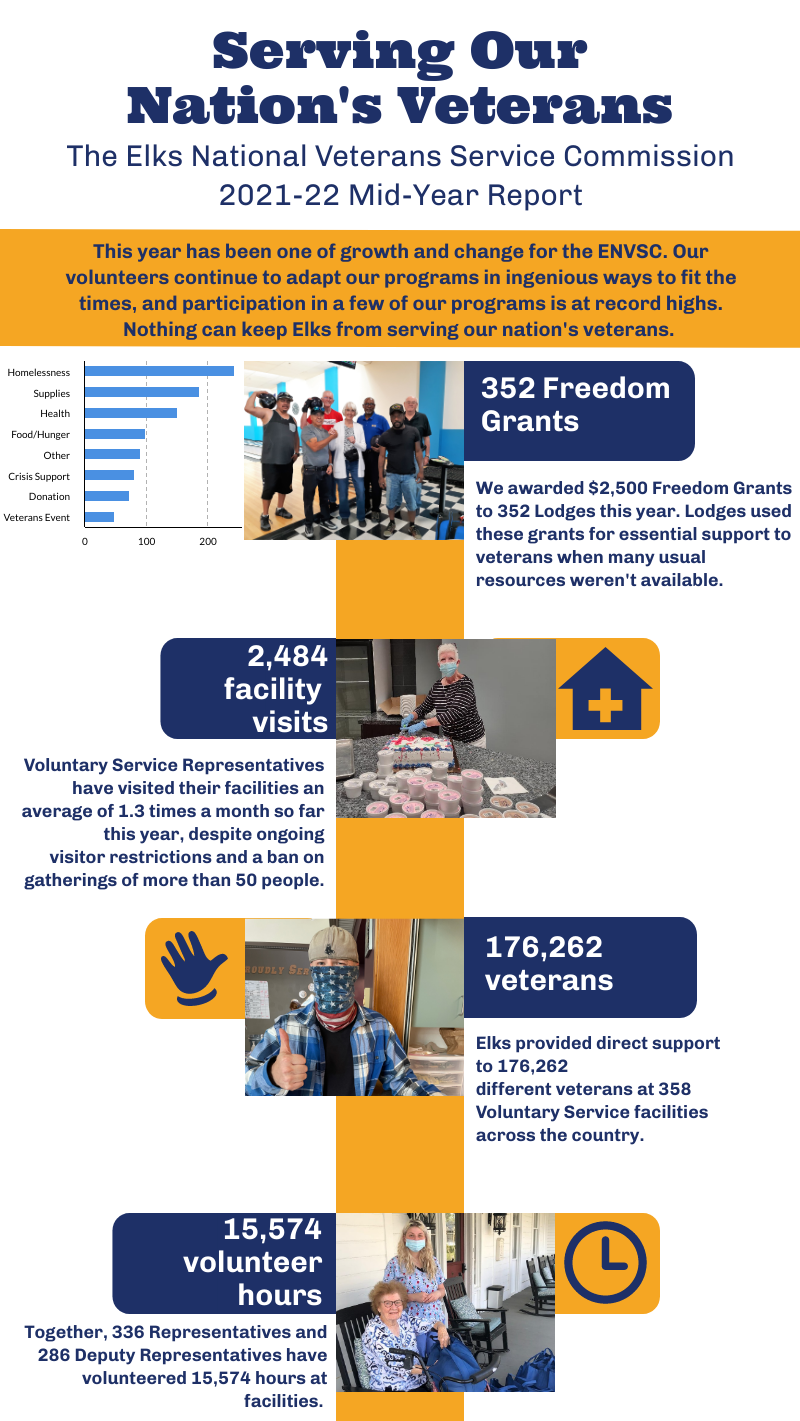 Serving Our Nation's Veterans

The Elks National Veterans Service Commission
2021-22 Mid-Year Report

This year has been one of growth and change for the ENVSC. Our volunteers continue to adapt our programs in ingenious ways to fit the times, and participation in a few of our programs is at record highs. Nothing can keep Elks from serving our nation's veterans.

Homelessness
Supplies
Health
Food/Hunger
Other
Crisis Support
Donation
Veterans Event
0
100
200

352 Freedom Grants

We awarded $2,500 Freedom Grants to 352 Lodges this year. Lodges used these grants for essential support to veterans when many usual resources weren't available.

2,484 facility visits

Voluntary Service Representatives have visited their facilities an average of 1.3 times a month so far this year, despite ongoing visitor restrictions and a ban on gatherings of more than 50 people.

176,262 veterans

Elks provided direct support to 176,262 different veterans at 358 Voluntary Service facilities across the country.

15,574 volunteer hours

Together, 336 Representatives and 286 Deputy Representatives have volunteered 15,574 hours at facilities.